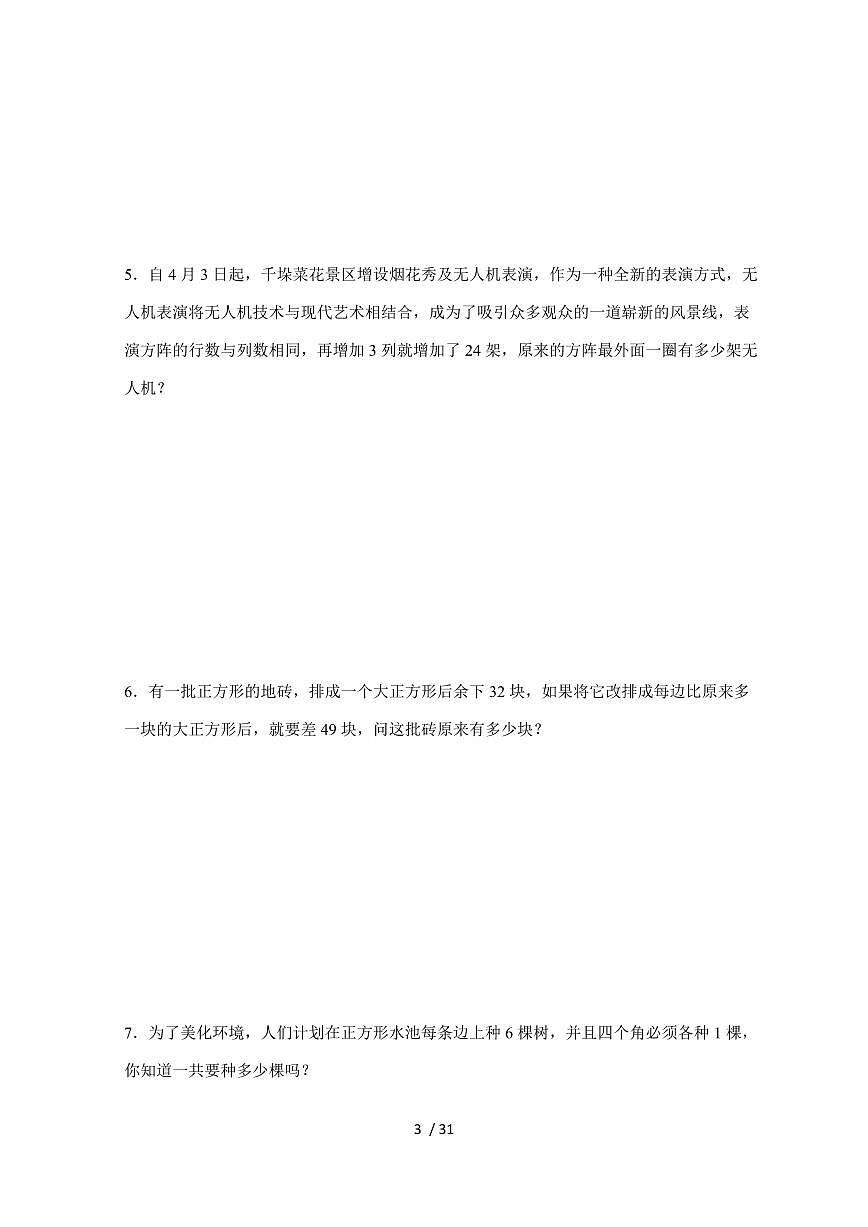 5．自 4 月 3 日起，千垛菜花景区增设烟花秀及无人机表演，作为一种全新的表演方式，无人机表演将无人机技术与现代艺术相结合，成为了吸引众多观众的一道崭新的风景线，表演方阵的行数与列数相同，再增加 3 列就增加了 24 架，原来的方阵最外面一圈有多少架无人机？

6．有一批正方形的地砖，排成一个大正方形后余下 32 块，如果将它改排成每边比原来多一块的大正方形后，就要差 49 块，问这批砖原来有多少块？

7．为了美化环境，人们计划在正方形水池每条边上种 6 棵树，并且四个角必须各种 1 棵，你知道一共要种多少棵吗？

3 / 31